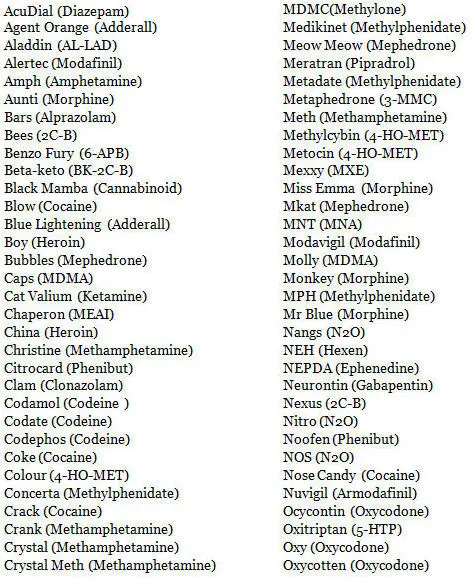 AcuDial (Diazepam)
Agent Orange (Adderall)
Aladdin (AL-LAD)
Alertec (Modafinil)
Amph (Amphetamine)
Aunti (Morphine)
Bars (Alprazolam)
Bees (2C-B)
Benzo Fury (6-APB)
Beta-keto (BK-2C-B)
Black Mamba (Cannabinoid)
Blow (Cocaine)
Blue Lightening (Adderall)
Boy (Heroin)
Bubbles (Mephedrone)
Caps (MDMA)
Cat Valium (Ketamine)
Chaperon (MEAI)
China (Heroin)
Christine (Methamphetamine)
Citrocard (Phenibut)
Clam (Clonazolam)
Codamol (Codeine )
Codate (Codeine)
Codephos (Codeine)
Coke (Cocaine)
Colour (4-HO-MET)
Concerta (Methylphenidate)
Crack (Cocaine)
Crank (Methamphetamine)
Crystal (Methamphetamine)
Crystal Meth (Methamphetamine)

MDMC(Methylone)
Medikinet (Methylphenidate)
Meow Meow (Mephedrone)
Meratran (Pipradrol)
Metadate (Methylphenidate)
Metaphedrone (3-MMC)
Meth (Methamphetamine)
Methylcybin (4-HO-MET)
Metocin (4-HO-MET)
Mexxy (MXE)
Miss Emma (Morphine)
Mkat (Mephedrone)
MNT (MNA)
Modavigil (Modafinil)
Molly (MDMA)
Monkey (Morphine)
MPH (Methylphenidate)
Mr Blue (Morphine)
Nangs (N2O)
NEH (Hexen)
NEPDA (Ephenedine)
Neurontin (Gabapentin)
Nexus (2C-B)
Nitro (N2O)
Noofen (Phenibut)
NOS (N2O)
Nose Candy (Cocaine)
Nuvigil (Armodafinil)
Ocycontin (Oxycodone)
Oxitriptan (5-HTP)
Oxy (Oxycodone)
Oxycotten (Oxycodone)